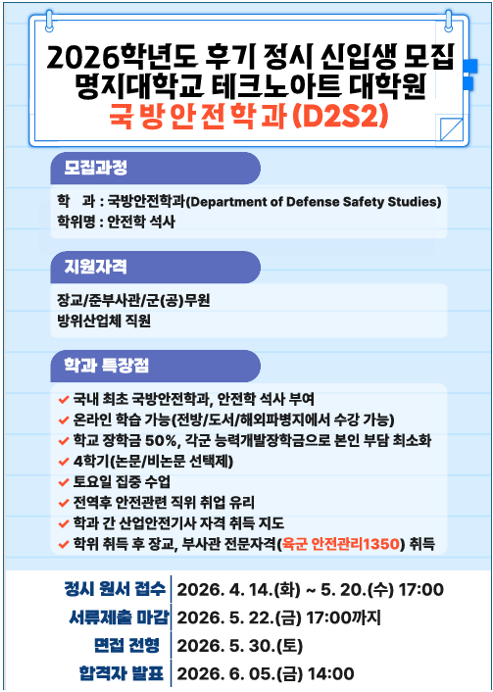 2026학년도 후기 정시 신입생 모집
명지대학교 테크노아트 대학원
국방안전학과(D2S2)

모집과정

학 과 : 국방안전학과(Department of Defense Safety Studies)
학위명 : 안전학 석사

지원자격

장교/준부사관/군(공)무원
방위산업체 직원

학과 특장점

✔ 국내 최초 국방안전학과, 안전학 석사 부여
✔ 온라인 학습 가능(전방/도서/해외파병지에서 수강 가능)
✔ 학교 장학금 50%, 각군 능력개발장학금으로 본인 부담 최소화
✔ 4학기(논문/비논문 선택제)
✔ 토요일 집중 수업
✔ 전역후 안전관련 직위 취업 유리
✔ 학과 간 산업안전기사 자격 취득 지도
✔ 학위 취득 후 장교, 부사관 전문자격(육군 안전관리1350) 취득

| 정시 원서 접수 | 2026. 4. 14.(화) ~ 5. 20.(수) 17:00 |
|---|---|
| 서류제출 마감 | 2026. 5. 22.(금) 17:00까지 |
| 면접 전형 | 2026. 5. 30.(토) |
| 합격자 발표 | 2026. 6. 05.(금) 14:00 |